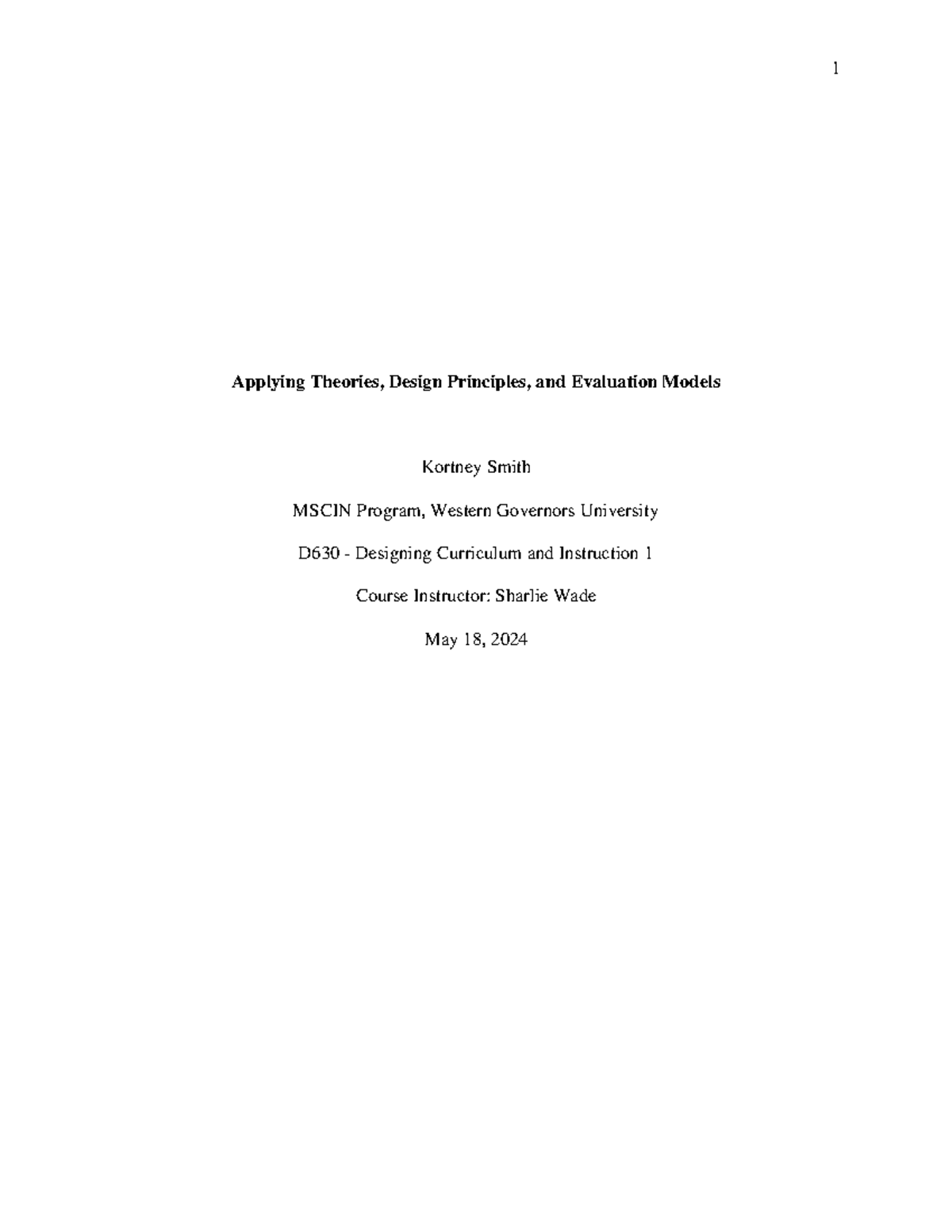 1

Applying Theories, Design Principles, and Evaluation Models

Kortney Smith

MSCIN Program, Western Governors University

D630 - Designing Curriculum and Instruction 1

Course Instructor: Sharlie Wade

May 18, 2024